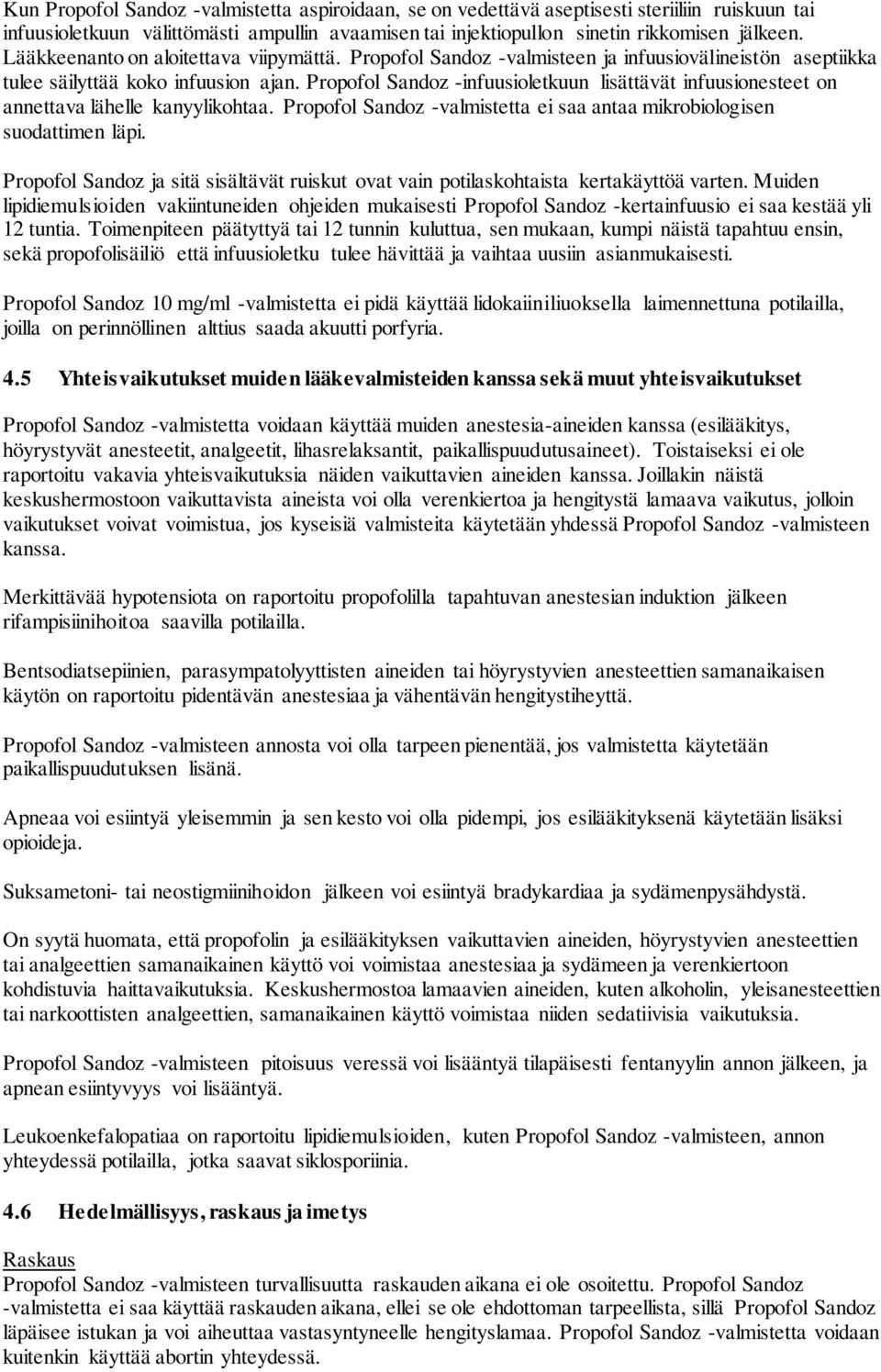 Kun Propofol Sandoz -valmistetta aspiroidaan, se on vedettävä aseptisesti steriiliin ruiskuun tai infuusioletkuun välittömästi ampullin avaamisen tai injektiopullon sinetin rikkomisen jälkeen. Lääkkeenanto on aloitettava viipymättä. Propofol Sandoz -valmisteen ja infuusiovälineistön aseptiikka tulee säilyttää koko infuusion ajan. Propofol Sandoz -infuusioletkuun lisättävät infuusionesteet on annettava lähelle kanyylikohtaa. Propofol Sandoz -valmistetta ei saa antaa mikrobiologisen suodattimen läpi.

Propofol Sandoz ja sitä sisältävät ruiskut ovat vain potilaskohtaista kertakäyttöä varten. Muiden lipidiemulsioiden vakiintuneiden ohjeiden mukaisesti Propofol Sandoz -kertainfuusio ei saa kestää yli 12 tuntia. Toimenpiteen päätyttyä tai 12 tunnin kuluttua, sen mukaan, kumpi näistä tapahtuu ensin, sekä propofolisäiliö että infuusioletku tulee hävittää ja vaihtaa uusiin asianmukaisesti.

Propofol Sandoz 10 mg/ml -valmistetta ei pidä käyttää lidokaiiniliuoksella laimennettuna potilailla, joilla on perinnöllinen alttius saada akuutti porfyria.

4.5 Yhteisvaikutukset muiden lääkevalmisteiden kanssa sekä muut yhteisvaikutukset

Propofol Sandoz -valmistetta voidaan käyttää muiden anestesia-aineiden kanssa (esilääkitys, höyrystyvät anesteetit, analgeetit, lihasrelaksantit, paikallispuudutusaineet). Toistaiseksi ei ole raportoitu vakavia yhteisvaikutuksia näiden vaikuttavien aineiden kanssa. Joillakin näistä keskushermostoon vaikuttavista aineista voi olla verenkiertoa ja hengitystä lamaava vaikutus, jolloin vaikutukset voivat voimistua, jos kyseisiä valmisteita käytetään yhdessä Propofol Sandoz -valmisteen kanssa.

Merkittävää hypotensiota on raportoitu propofolilla tapahtuvan anestesian induktion jälkeen rifampisiinihoitoa saavilla potilailla.

Bentsodiatsepiinien, parasympatolyyttisten aineiden tai höyrystyvien anesteettien samanaikaisen käytön on raportoitu pidentävän anestesiaa ja vähentävän hengitystiheyttä.

Propofol Sandoz -valmisteen annosta voi olla tarpeen pienentää, jos valmistetta käytetään paikallispuudutuksen lisänä.

Apneaa voi esiintyä yleisemmin ja sen kesto voi olla pidempi, jos esilääkityksenä käytetään lisäksi opioideja.

Suksametoni- tai neostigmiinihoidon jälkeen voi esiintyä bradykardiaa ja sydämenpysähdystä.

On syytä huomata, että propofolin ja esilääkityksen vaikuttavien aineiden, höyrystyvien anesteettien tai analgeettien samanaikainen käyttö voi voimistaa anestesiaa ja sydämeen ja verenkiertoon kohdistuvia haittavaikutuksia. Keskushermostoa lamaavien aineiden, kuten alkoholin, yleisanesteettien tai narkoottisten analgeettien, samanaikainen käyttö voimistaa niiden sedatiivisia vaikutuksia.

Propofol Sandoz -valmisteen pitoisuus veressä voi lisääntyä tilapäisesti fentanyylin annon jälkeen, ja apnean esiintyvyys voi lisääntyä.

Leukoenkefalopatiaa on raportoitu lipidiemulsioiden, kuten Propofol Sandoz -valmisteen, annon yhteydessä potilailla, jotka saavat siklosporiinia.

4.6 Hedelmällisyys, raskaus ja imetys

Raskaus
Propofol Sandoz -valmisteen turvallisuutta raskauden aikana ei ole osoitettu. Propofol Sandoz -valmistetta ei saa käyttää raskauden aikana, ellei se ole ehdottoman tarpeellista, sillä Propofol Sandoz läpäisee istukan ja voi aiheuttaa vastasyntyneelle hengityslamaa. Propofol Sandoz -valmistetta voidaan kuitenkin käyttää abortin yhteydessä.